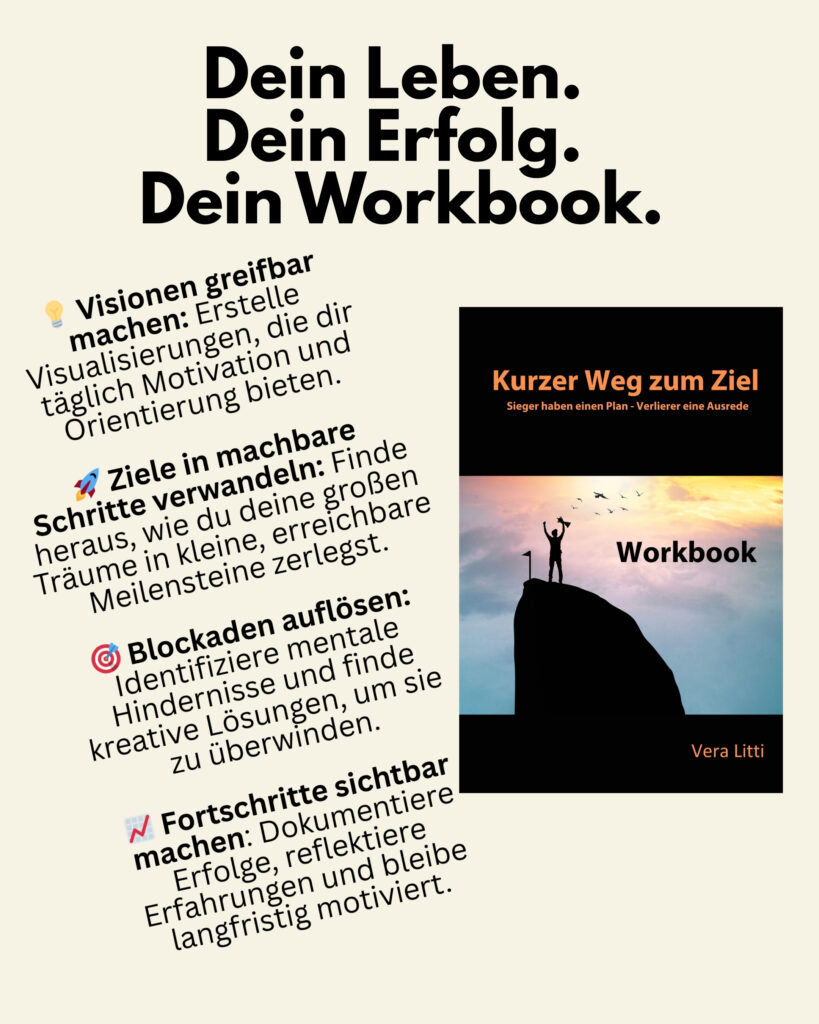 Dein Leben.
Dein Erfolg.
Dein Workbook.

💡 Visionen greifbar machen: Erstelle Visualisierungen, die dir täglich Motivation und Orientierung bieten.

🚀 Ziele in machbare Schritte verwandeln: Finde heraus, wie du deine großen Träume in kleine, erreichbare Meilensteine zerlegst.

🎯 Blockaden auflösen: Identifiziere mentale Hindernisse und finde kreative Lösungen, um sie zu überwinden.

📈 Fortschritte sichtbar machen: Dokumentiere Erfolge, reflektiere Erfahrungen und bleibe langfristig motiviert.

Kurzer Weg zum Ziel
Sieger haben einen Plan - Verlierer eine Ausrede

Workbook

Vera Litti